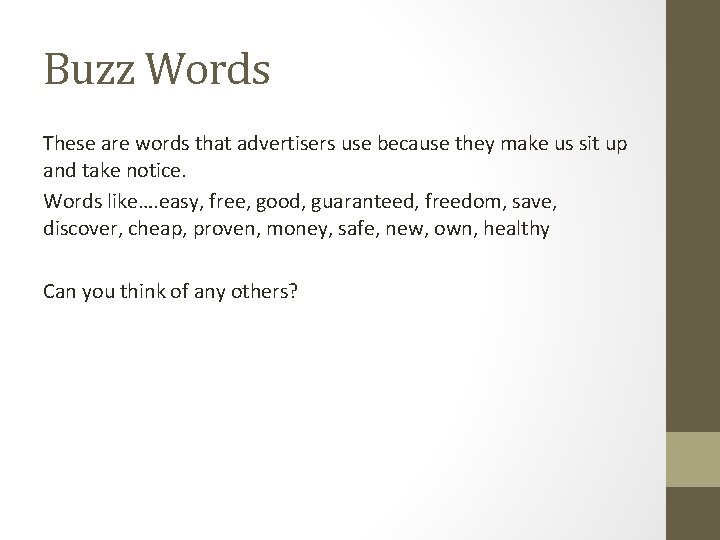 Buzz Words

These are words that advertisers use because they make us sit up and take notice.

Words like….easy, free, good, guaranteed, freedom, save, discover, cheap, proven, money, safe, new, own, healthy

Can you think of any others?